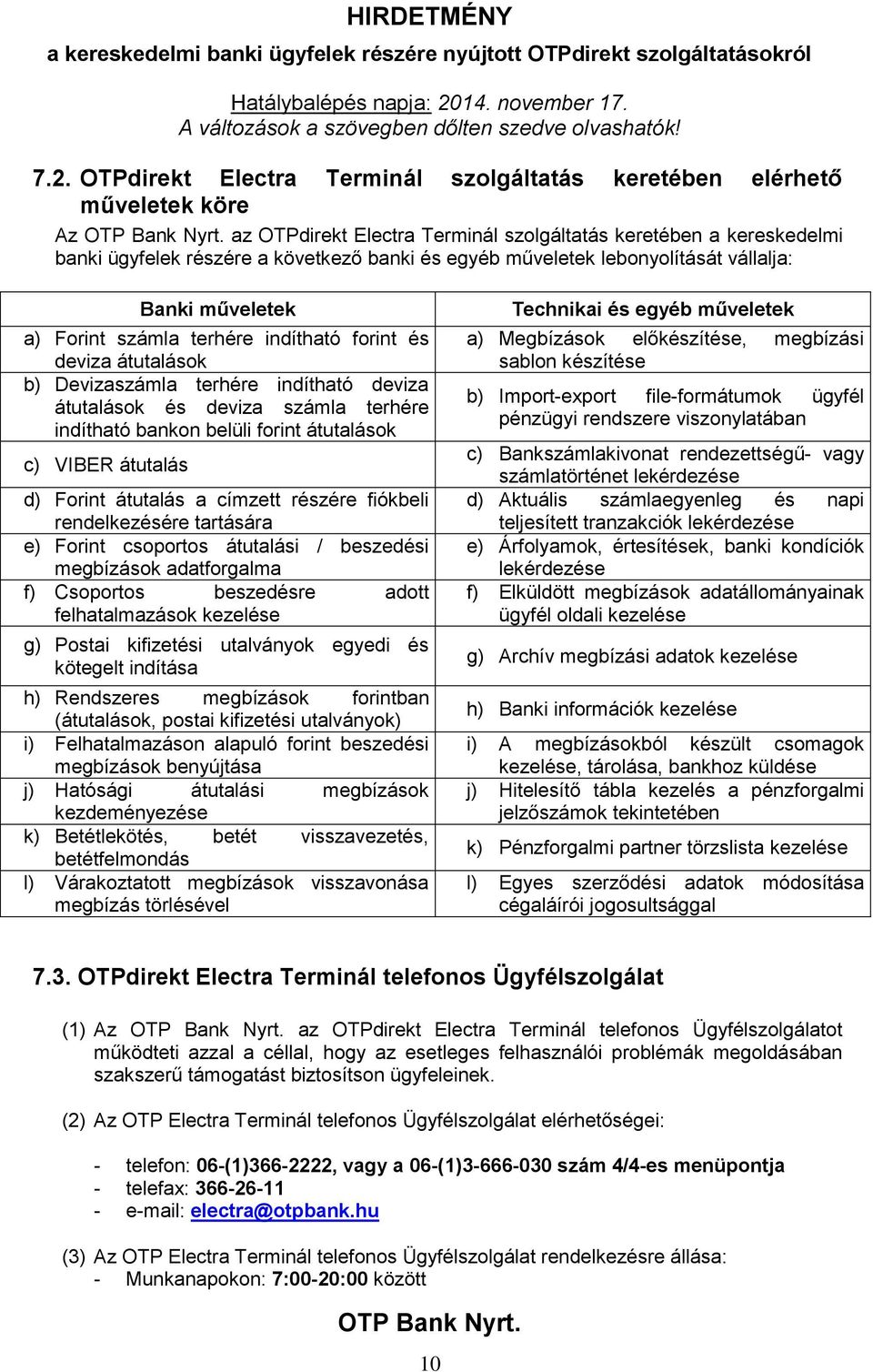 HIRDETMÉNY
a kereskedelmi banki ügyfelek részére nyújtott OTPdirekt szolgáltatásokról

Hatálybalépés napja: 2014. november 17.
A változások a szövegben dőlten szedve olvashatók!

7.2. OTPdirekt Electra Terminál szolgáltatás keretében elérhető műveletek köre

Az OTP Bank Nyrt. az OTPdirekt Electra Terminál szolgáltatás keretében a kereskedelmi banki ügyfelek részére a következő banki és egyéb műveletek lebonyolítását vállalja:

| Banki műveletek | Technikai és egyéb műveletek |
|---|---|
| a) Forint számla terhére indítható forint és deviza átutalások | a) Megbízások előkészítése, megbízási sablon készítése |
| b) Devizaszámla terhére indítható deviza átutalások és deviza számla terhére indítható bankon belüli forint átutalások | b) Import-export file-formátumok ügyfél pénzügyi rendszere viszonylatában |
| c) VIBER átutalás | c) Bankszámlakivonat rendezettségű- vagy számlatörténet lekérdezése |
| d) Forint átutalás a címzett részére fiókbeli rendelkezésére tartására | d) Aktuális számlaegyenleg és napi teljesített tranzakciók lekérdezése |
| e) Forint csoportos átutalási / beszedési megbízások adatforgalma | e) Árfolyamok, értesítések, banki kondíciók lekérdezése |
| f) Csoportos beszedésre adott felhatalmazások kezelése | f) Elküldött megbízások adatállományainak ügyfél oldali kezelése |
| g) Postai kifizetési utalványok egyedi és kötegelt indítása | g) Archív megbízási adatok kezelése |
| h) Rendszeres megbízások forintban (átutalások, postai kifizetési utalványok) | h) Banki információk kezelése |
| i) Felhatalmazáson alapuló forint beszedési megbízások benyújtása | i) A megbízásokból készült csomagok kezelése, tárolása, bankhoz küldése |
| j) Hatósági átutalási megbízások kezdeményezése | j) Hitelesítő tábla kezelés a pénzforgalmi jelzőszámok tekintetében |
| k) Betétlekötés, betét visszavezetés, betétfelmondás | k) Pénzforgalmi partner törzslista kezelése |
| l) Várakoztatott megbízások visszavonása megbízás törlésével | l) Egyes szerződési adatok módosítása cégaláírói jogosultsággal |

7.3. OTPdirekt Electra Terminál telefonos Ügyfélszolgálat

(1) Az OTP Bank Nyrt. az OTPdirekt Electra Terminál telefonos Ügyfélszolgálatot működteti azzal a céllal, hogy az esetleges felhasználói problémák megoldásában szakszerű támogatást biztosítson ügyfeleinek.

(2) Az OTP Electra Terminál telefonos Ügyfélszolgálat elérhetőségei:

- telefon: 06-(1)366-2222, vagy a 06-(1)3-666-030 szám 4/4-es menüpontja
- telefax: 366-26-11
- e-mail: electra@otpbank.hu

(3) Az OTP Electra Terminál telefonos Ügyfélszolgálat rendelkezésre állása:
- Munkanapokon: 7:00-20:00 között

OTP Bank Nyrt.

10